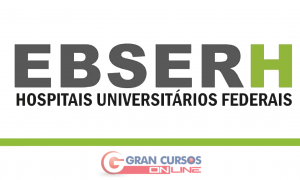 EBSERH
HOSPITAIS UNIVERSITÁRIOS FEDERAIS

GRAN CURSOS
ONLINE